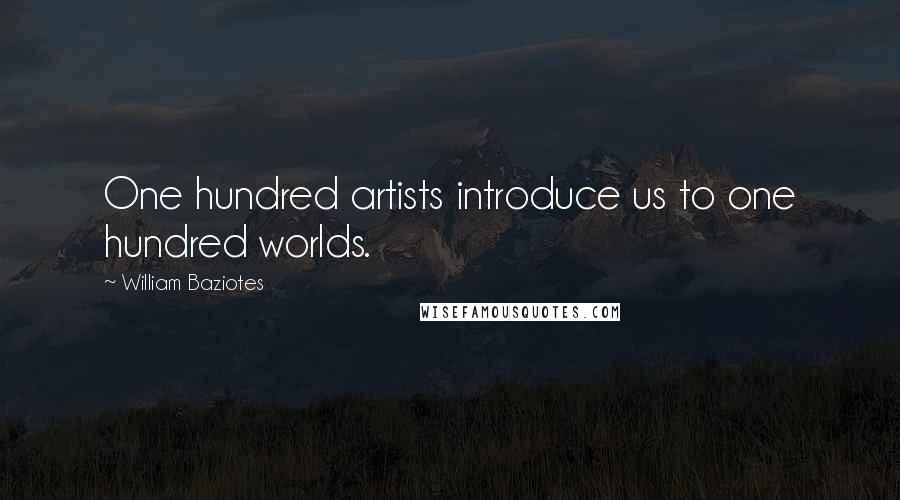 One hundred artists introduce us to one hundred worlds.

~ William Baziotes

WISEFAMOUSQUOTES.COM